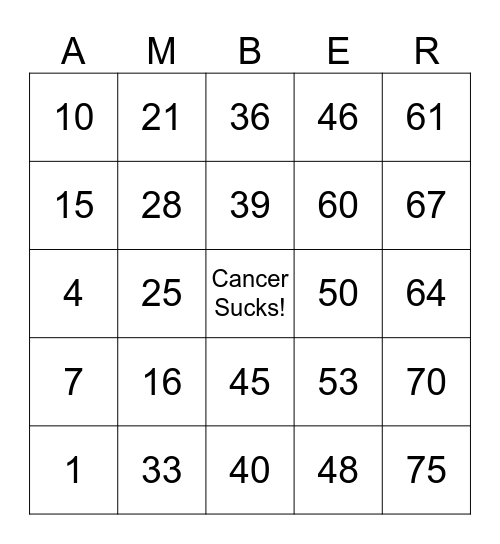 | A | M | B | E | R |
|---|---|---|---|---|
| 10 | 21 | 36 | 46 | 61 |
| 15 | 28 | 39 | 60 | 67 |
| 4 | 25 | Cancer Sucks! | 50 | 64 |
| 7 | 16 | 45 | 53 | 70 |
| 1 | 33 | 40 | 48 | 75 |